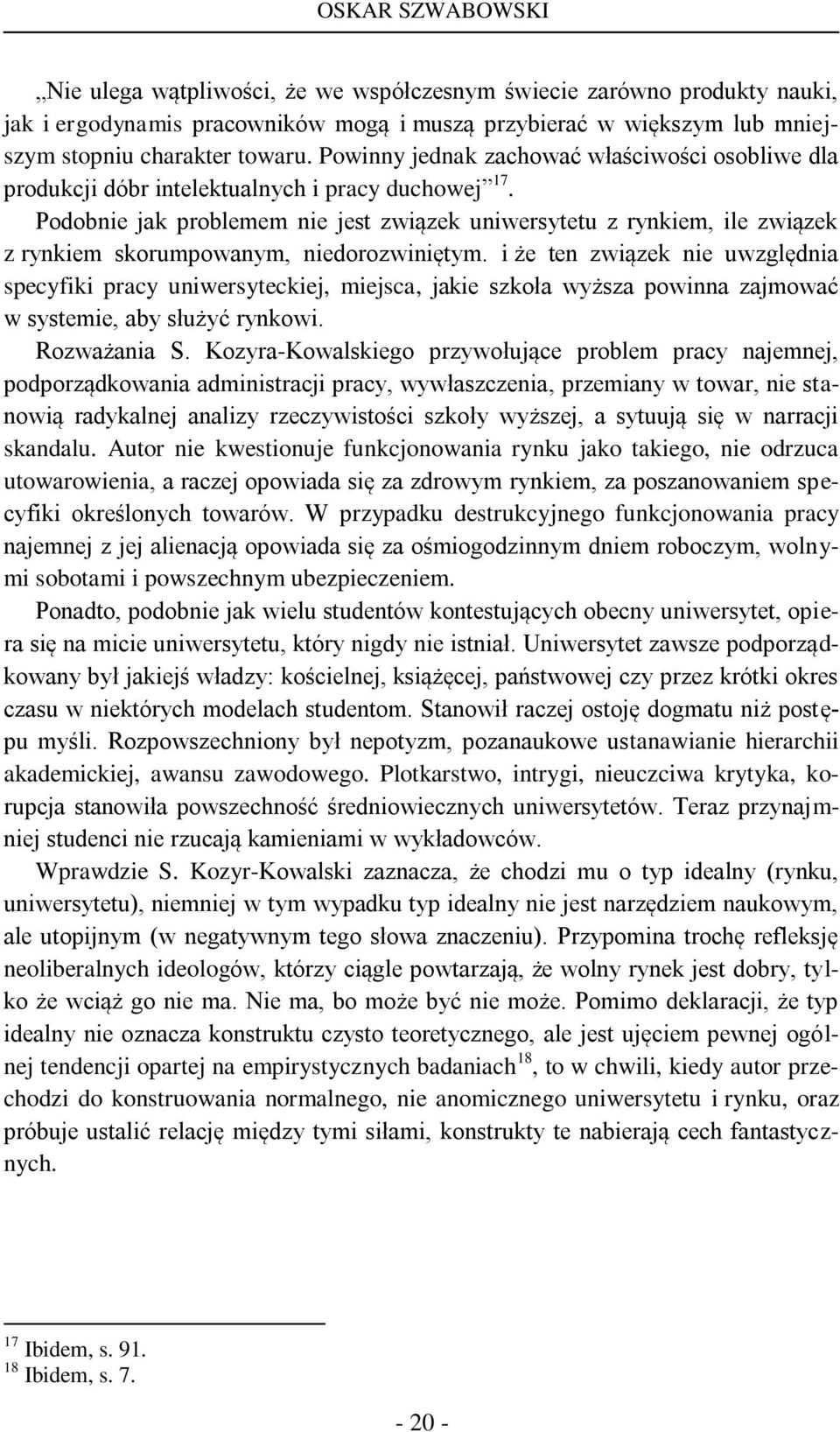 OSKAR SZWABOWSKI

„Nie ulega wątpliwości, że we współczesnym świecie zarówno produkty nauki, jak i ergodynamis pracowników mogą i muszą przybierać w większym lub mniejszym stopniu charakter towaru. Powinny jednak zachować właściwości osobliwe dla produkcji dóbr intelektualnych i pracy duchowej”$^{17}$.

Podobnie jak problemem nie jest związek uniwersytetu z rynkiem, ile związek z rynkiem skorumpowanym, niedorozwiniętym. i że ten związek nie uwzględnia specyfiki pracy uniwersyteckiej, miejsca, jakie szkoła wyższa powinna zajmować w systemie, aby służyć rynkowi.

Rozważania S. Kozyra-Kowalskiego przywołujące problem pracy najemnej, podporządkowania administracji pracy, wywłaszczenia, przemiany w towar, nie stanowią radykalnej analizy rzeczywistości szkoły wyższej, a sytuują się w narracji skandalu. Autor nie kwestionuje funkcjonowania rynku jako takiego, nie odrzuca utowarowienia, a raczej opowiada się za zdrowym rynkiem, za poszanowaniem specyfiki określonych towarów. W przypadku destrukcyjnego funkcjonowania pracy najemnej z jej alienacją opowiada się za ośmiogodzinnym dniem roboczym, wolnymi sobotami i powszechnym ubezpieczeniem.

Ponadto, podobnie jak wielu studentów kontestujących obecny uniwersytet, opiera się na micie uniwersytetu, który nigdy nie istniał. Uniwersytet zawsze podporządkowany był jakiejś władzy: kościelnej, książęcej, państwowej czy przez krótki okres czasu w niektórych modelach studentom. Stanowił raczej ostoję dogmatu niż postępu myśli. Rozpowszechniony był nepotyzm, pozanaukowe ustanawianie hierarchii akademickiej, awansu zawodowego. Plotkarstwo, intrygi, nieuczciwa krytyka, korupcja stanowiła powszechność średniowiecznych uniwersytetów. Teraz przynajmniej studenci nie rzucają kamieniami w wykładowców.

Wprawdzie S. Kozyr-Kowalski zaznacza, że chodzi mu o typ idealny (rynku, uniwersytetu), niemniej w tym wypadku typ idealny nie jest narzędziem naukowym, ale utopijnym (w negatywnym tego słowa znaczeniu). Przypomina trochę refleksję neoliberalnych ideologów, którzy ciągle powtarzają, że wolny rynek jest dobry, tylko że wciąż go nie ma. Nie ma, bo może być nie może. Pomimo deklaracji, że typ idealny nie oznacza konstruktu czysto teoretycznego, ale jest ujęciem pewnej ogólnej tendencji opartej na empirystycznych badaniach$^{18}$, to w chwili, kiedy autor przechodzi do konstruowania normalnego, nie anomicznego uniwersytetu i rynku, oraz próbuje ustalić relację między tymi siłami, konstrukty te nabierają cech fantastycznych.

$^{17}$ Ibidem, s. 91.
$^{18}$ Ibidem, s. 7.

- 20 -